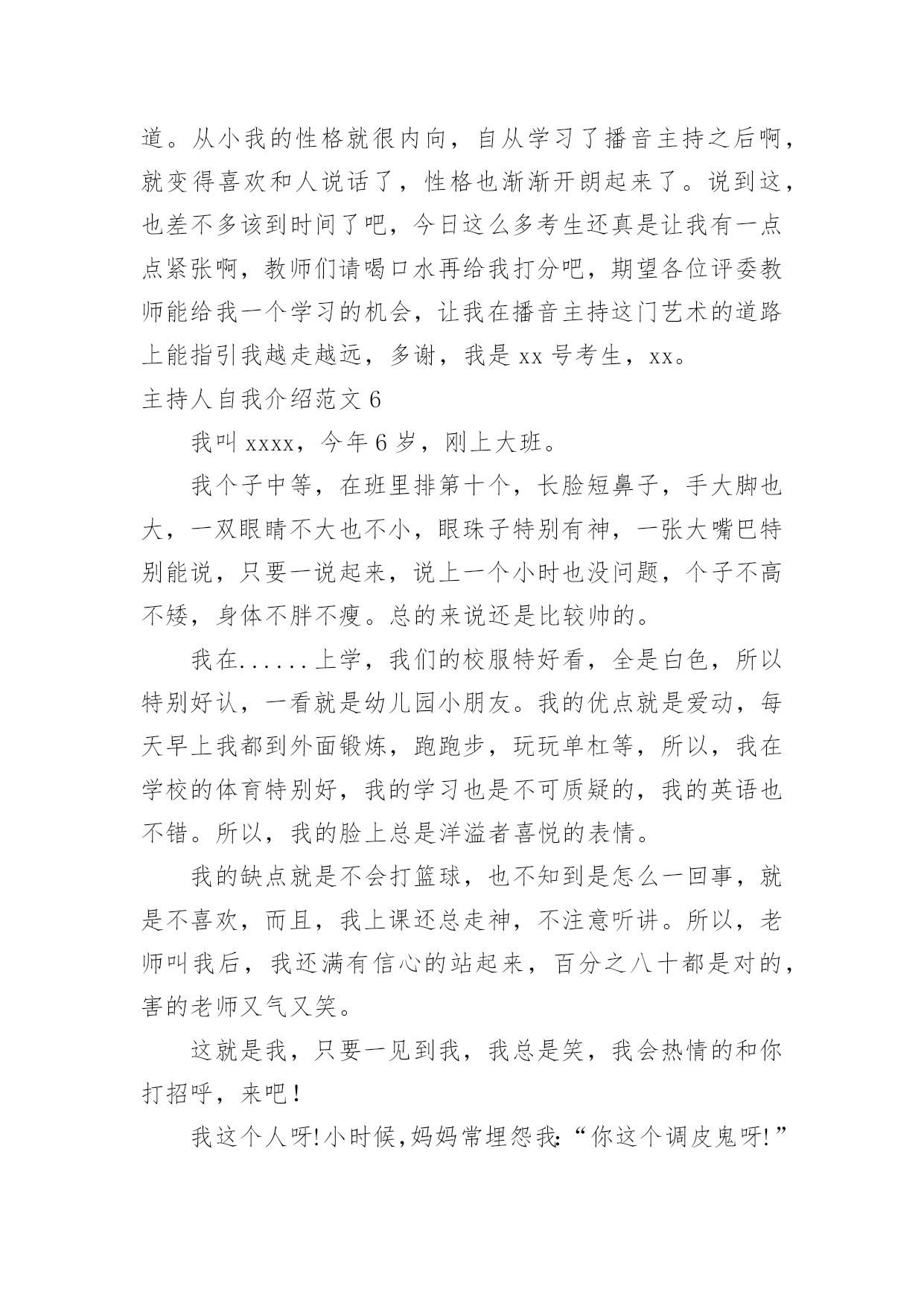 道。从小我的性格就很内向，自从学习了播音主持之后啊，就变得喜欢和人说话了，性格也渐渐开朗起来了。说到这，也差不多该到时间了吧，今日这么多考生还真是让我有一点点紧张啊，教师们请喝口水再给我打分吧，期望各位评委教师能给我一个学习的机会，让我在播音主持这门艺术的道路上能指引我越走越远，多谢，我是 xx 号考生，xx。

主持人自我介绍范文 6

我叫 xxxx，今年 6 岁，刚上大班。

我个子中等，在班里排第十个，长脸短鼻子，手大脚也大，一双眼睛不大也不小，眼珠子特别有神，一张大嘴巴特别能说，只要一说起来，说上一个小时也没问题，个子不高不矮，身体不胖不瘦。总的来说还是比较帅的。

我在......上学，我们的校服特好看，全是白色，所以特别好认，一看就是幼儿园小朋友。我的优点就是爱动，每天早上我都到外面锻炼，跑跑步，玩玩单杠等，所以，我在学校的体育特别好，我的学习也是不可质疑的，我的英语也不错。所以，我的脸上总是洋溢者喜悦的表情。

我的缺点就是不会打篮球，也不知到是怎么一回事，就是不喜欢，而且，我上课还总走神，不注意听讲。所以，老师叫我后，我还满有信心的站起来，百分之八十都是对的，害的老师又气又笑。

这就是我，只要一见到我，我总是笑，我会热情的和你打招呼，来吧！

我这个人呀!小时候,妈妈常埋怨我:“你这个调皮鬼呀!”